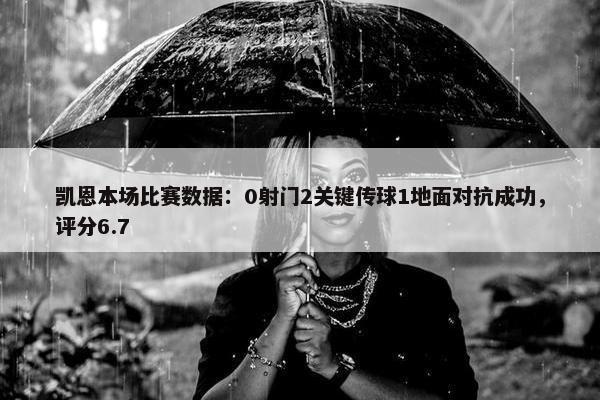 凯恩本场比赛数据：0射门2关键传球1地面对抗成功，评分6.7